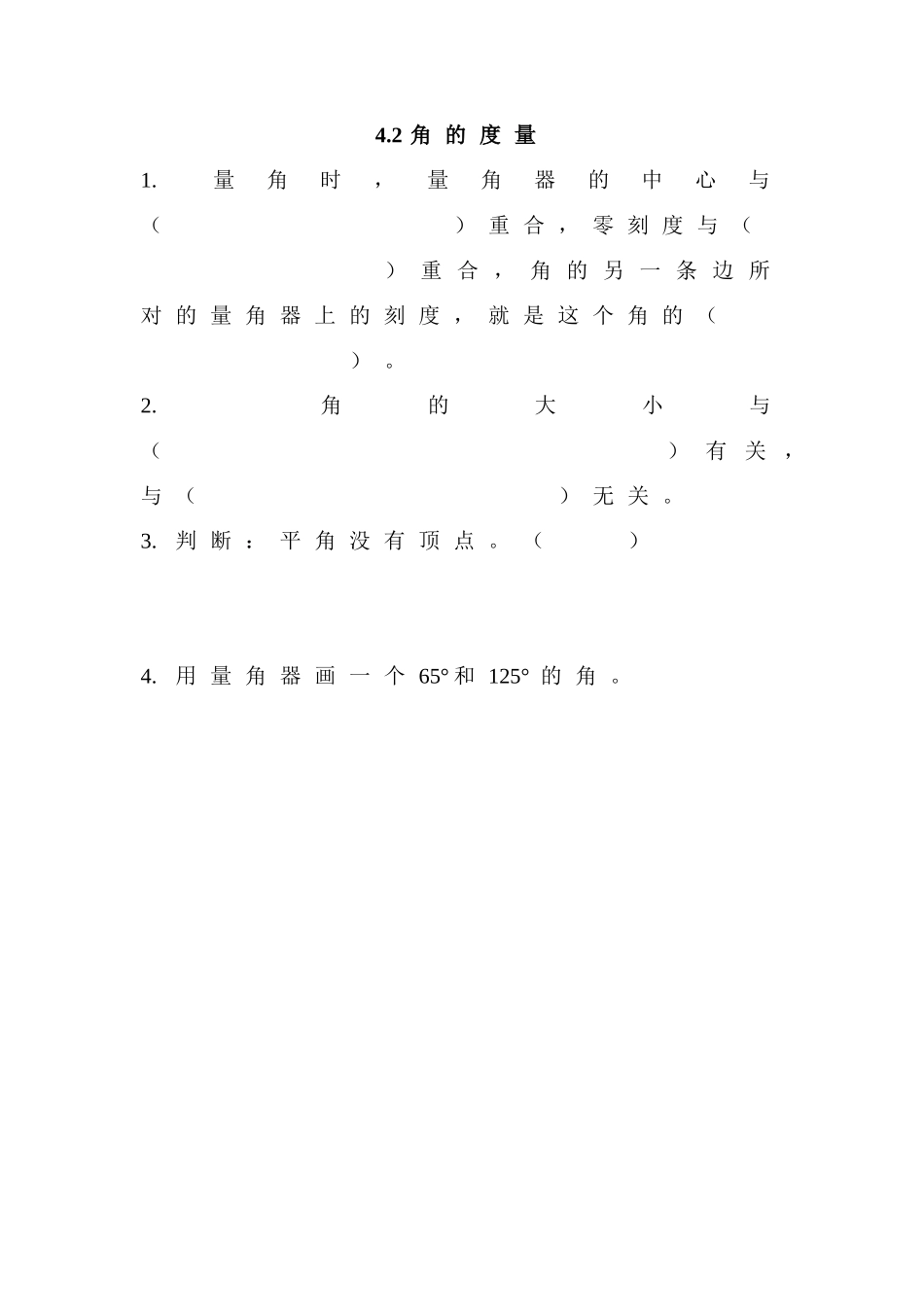 4.2角的度量

1.量角时，量角器的中心与（　　）重合，零刻度与（　　）重合，角的另一条边所对的量角器上的刻度，就是这个角的（　　）。

2.角的大小与（　　）有关，与（　　）无关。

3.判断：平角没有顶点。（　　）

4.用量角器画一个65°和125°的角。